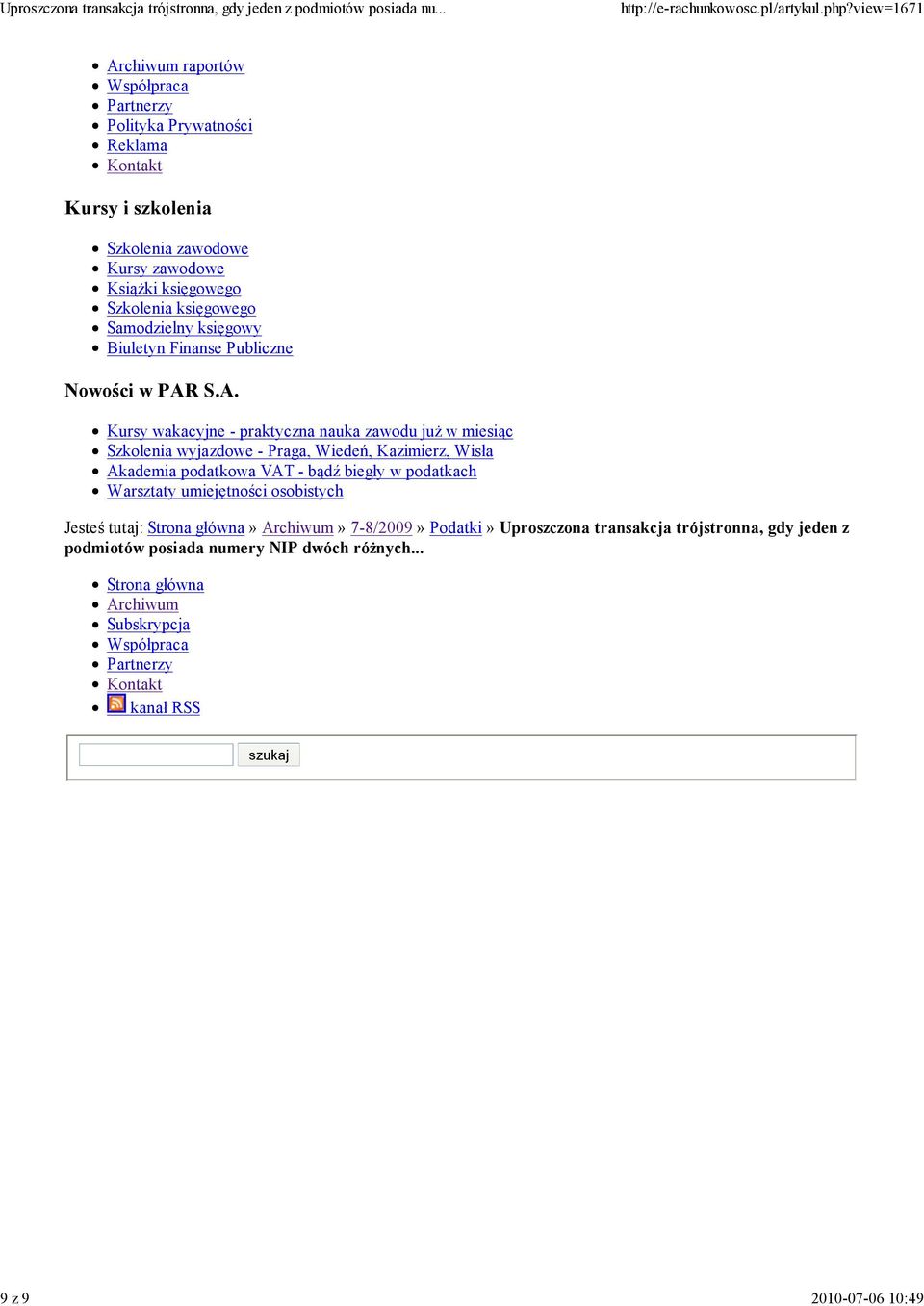 Uproszczona transakcja trójstronna, gdy jeden z podmiotów posiada nu... http://e-rachunkowosc.pl/artykul.php?view=1671

- Archiwum raportów
- Współpraca
- Partnerzy
- Polityka Prywatności
- Reklama
- Kontakt

Kursy i szkolenia

- Szkolenia zawodowe
- Kursy zawodowe
- Książki księgowego
- Szkolenia księgowego
- Samodzielny księgowy
- Biuletyn Finanse Publiczne

Nowości w PAR S.A.

- Kursy wakacyjne - praktyczna nauka zawodu już w miesiąc
- Szkolenia wyjazdowe - Praga, Wiedeń, Kazimierz, Wisła
- Akademia podatkowa VAT - bądź biegły w podatkach
- Warsztaty umiejętności osobistych

Jesteś tutaj: Strona główna » Archiwum » 7-8/2009 » Podatki » Uproszczona transakcja trójstronna, gdy jeden z podmiotów posiada numery NIP dwóch różnych...

- Strona główna
- Archiwum
- Subskrypcja
- Współpraca
- Partnerzy
- Kontakt
- kanał RSS

szukaj

9 z 9 2010-07-06 10:49